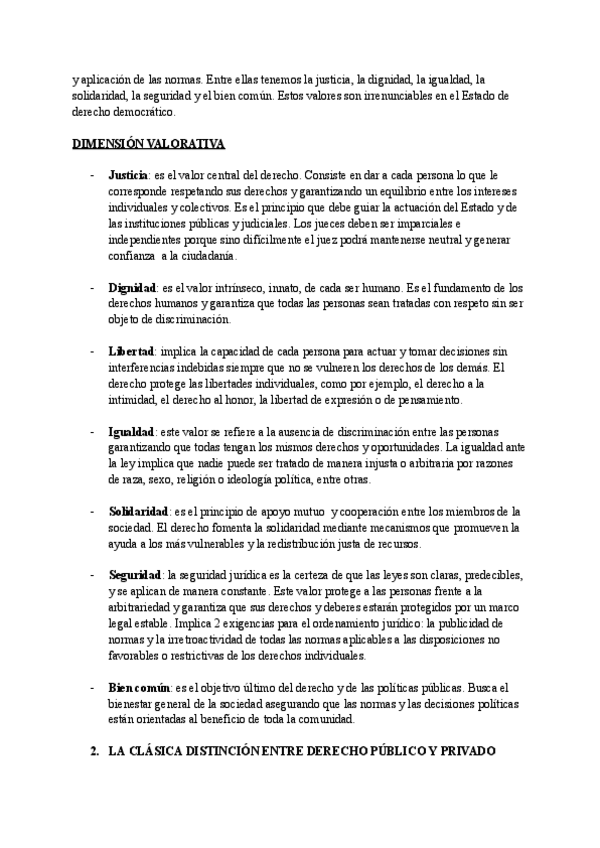 y aplicación de las normas. Entre ellas tenemos la justicia, la dignidad, la igualdad, la solidaridad, la seguridad y el bien común. Estos valores son irrenunciables en el Estado de derecho democrático.

DIMENSIÓN VALORATIVA

- Justicia: es el valor central del derecho. Consiste en dar a cada persona lo que le corresponde respetando sus derechos y garantizando un equilibrio entre los intereses individuales y colectivos. Es el principio que debe guiar la actuación del Estado y de las instituciones públicas y judiciales. Los jueces deben ser imparciales e independientes porque sino difícilmente el juez podrá mantenerse neutral y generar confianza a la ciudadanía.

- Dignidad: es el valor intrínseco, innato, de cada ser humano. Es el fundamento de los derechos humanos y garantiza que todas las personas sean tratadas con respeto sin ser objeto de discriminación.

- Libertad: implica la capacidad de cada persona para actuar y tomar decisiones sin interferencias indebidas siempre que no se vulneren los derechos de los demás. El derecho protege las libertades individuales, como por ejemplo, el derecho a la intimidad, el derecho al honor, la libertad de expresión o de pensamiento.

- Igualdad: este valor se refiere a la ausencia de discriminación entre las personas garantizando que todas tengan los mismos derechos y oportunidades. La igualdad ante la ley implica que nadie puede ser tratado de manera injusta o arbitraria por razones de raza, sexo, religión o ideología política, entre otras.

- Solidaridad: es el principio de apoyo mutuo y cooperación entre los miembros de la sociedad. El derecho fomenta la solidaridad mediante mecanismos que promueven la ayuda a los más vulnerables y la redistribución justa de recursos.

- Seguridad: la seguridad jurídica es la certeza de que las leyes son claras, predecibles, y se aplican de manera constante. Este valor protege a las personas frente a la arbitrariedad y garantiza que sus derechos y deberes estarán protegidos por un marco legal estable. Implica 2 exigencias para el ordenamiento jurídico: la publicidad de normas y la irretroactividad de todas las normas aplicables a las disposiciones no favorables o restrictivas de los derechos individuales.

- Bien común: es el objetivo último del derecho y de las políticas públicas. Busca el bienestar general de la sociedad asegurando que las normas y las decisiones políticas están orientadas al beneficio de toda la comunidad.

2. LA CLÁSICA DISTINCIÓN ENTRE DERECHO PÚBLICO Y PRIVADO